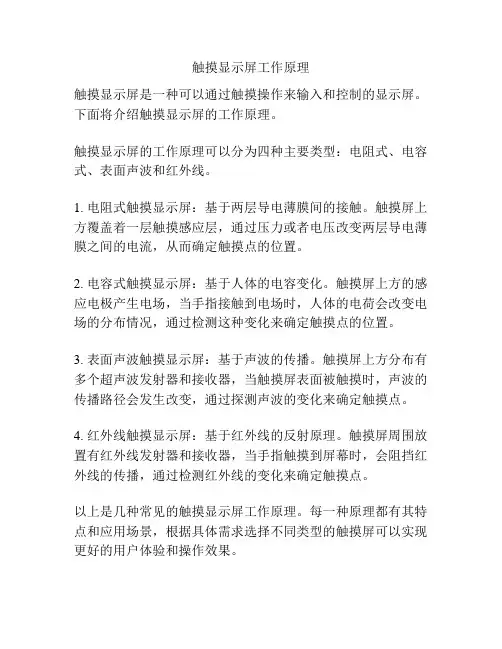 触摸显示屏工作原理

触摸显示屏是一种可以通过触摸操作来输入和控制的显示屏。下面将介绍触摸显示屏的工作原理。

触摸显示屏的工作原理可以分为四种主要类型：电阻式、电容式、表面声波和红外线。

1. 电阻式触摸显示屏：基于两层导电薄膜间的接触。触摸屏上方覆盖着一层触摸感应层，通过压力或者电压改变两层导电薄膜之间的电流，从而确定触摸点的位置。

2. 电容式触摸显示屏：基于人体的电容变化。触摸屏上方的感应电极产生电场，当手指接触到电场时，人体的电荷会改变电场的分布情况，通过检测这种变化来确定触摸点的位置。

3. 表面声波触摸显示屏：基于声波的传播。触摸屏上方分布有多个超声波发射器和接收器，当触摸屏表面被触摸时，声波的传播路径会发生改变，通过探测声波的变化来确定触摸点。

4. 红外线触摸显示屏：基于红外线的反射原理。触摸屏周围放置有红外线发射器和接收器，当手指触摸到屏幕时，会阻挡红外线的传播，通过检测红外线的变化来确定触摸点。

以上是几种常见的触摸显示屏工作原理。每一种原理都有其特点和应用场景，根据具体需求选择不同类型的触摸屏可以实现更好的用户体验和操作效果。